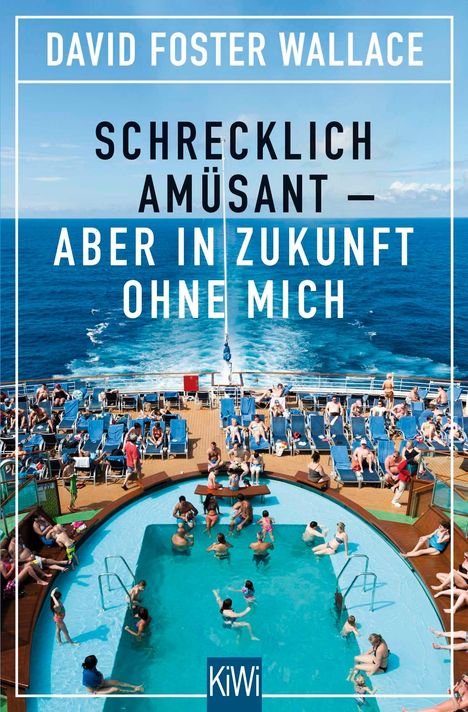 DAVID FOSTER WALLACE

SCHRECKLICH AMÜSANT – ABER IN ZUKUNFT OHNE MICH

KiWi